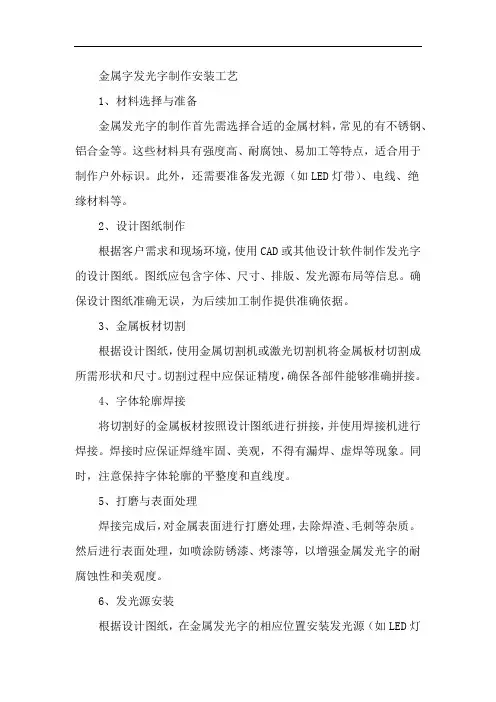 金属字发光字制作安装工艺

1、材料选择与准备

金属发光字的制作首先需选择合适的金属材料，常见的有不锈钢、铝合金等。这些材料具有强度高、耐腐蚀、易加工等特点，适合用于制作户外标识。此外，还需要准备发光源（如LED灯带）、电线、绝缘材料等。

2、设计图纸制作

根据客户需求和现场环境，使用CAD或其他设计软件制作发光字的设计图纸。图纸应包含字体、尺寸、排版、发光源布局等信息。确保设计图纸准确无误，为后续加工制作提供准确依据。

3、金属板材切割

根据设计图纸，使用金属切割机或激光切割机将金属板材切割成所需形状和尺寸。切割过程中应保证精度，确保各部件能够准确拼接。

4、字体轮廓焊接

将切割好的金属板材按照设计图纸进行拼接，并使用焊接机进行焊接。焊接时应保证焊缝牢固、美观，不得有漏焊、虚焊等现象。同时，注意保持字体轮廓的平整度和直线度。

5、打磨与表面处理

焊接完成后，对金属表面进行打磨处理，去除焊渣、毛刺等杂质。然后进行表面处理，如喷涂防锈漆、烤漆等，以增强金属发光字的耐腐蚀性和美观度。

6、发光源安装

根据设计图纸，在金属发光字的相应位置安装发光源（如LED灯